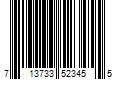 7 13733 52345 5